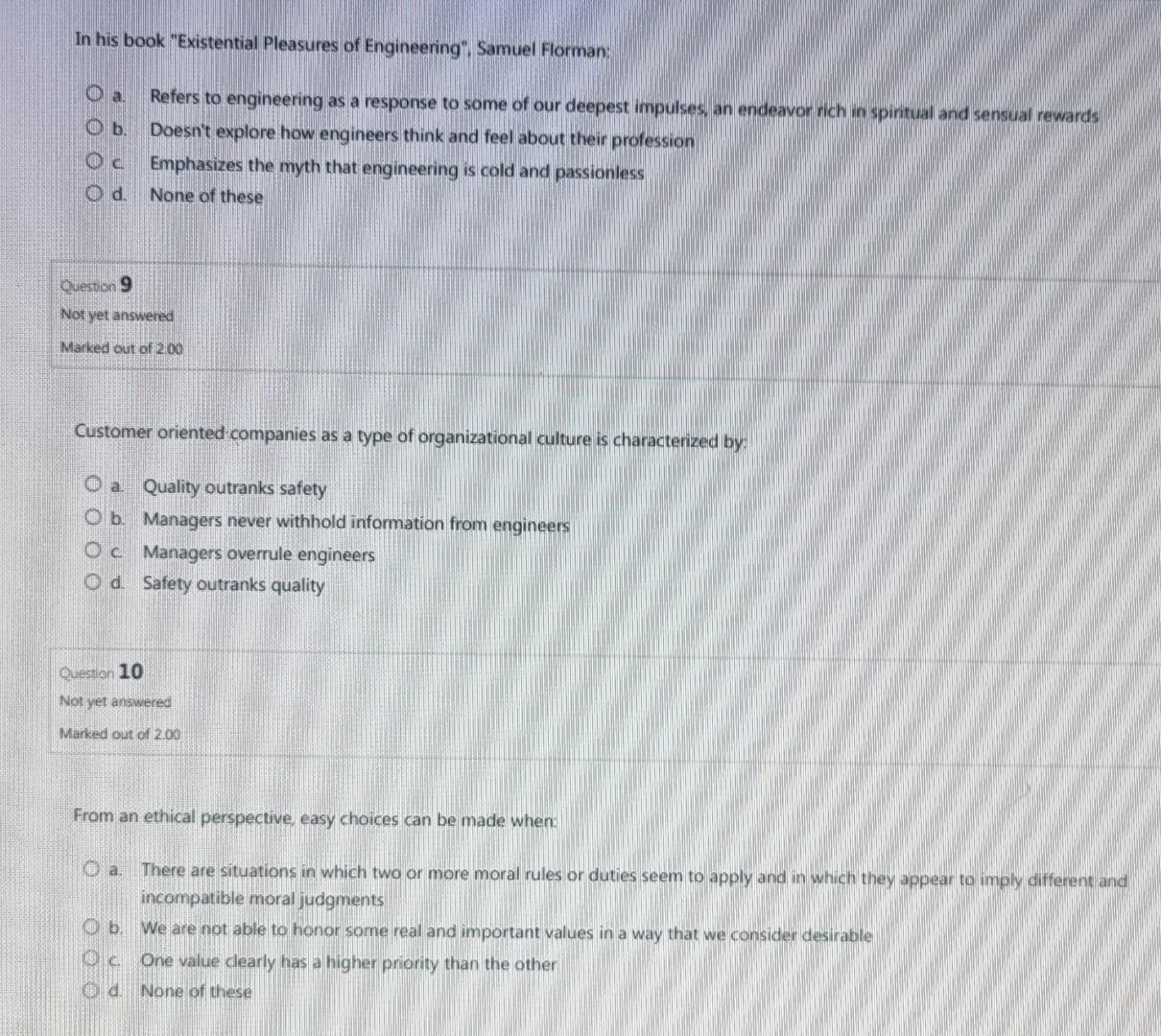 In his book "Existential Pleasures of Engineering", Samuel Florman:

a. Refers to engineering as a response to some of our deepest impulses, an endeavor rich in spiritual and sensual rewards
b. Doesn't explore how engineers think and feel about their profession
c. Emphasizes the myth that engineering is cold and passionless
d. None of these

Question 9
Not yet answered
Marked out of 2.00

Customer oriented companies as a type of organizational culture is characterized by:

a. Quality outranks safety
b. Managers never withhold information from engineers
c. Managers overrule engineers
d. Safety outranks quality

Question 10
Not yet answered
Marked out of 2.00

From an ethical perspective, easy choices can be made when:

a. There are situations in which two or more moral rules or duties seem to apply and in which they appear to imply different and incompatible moral judgments
b. We are not able to honor some real and important values in a way that we consider desirable
c. One value clearly has a higher priority than the other
d. None of these